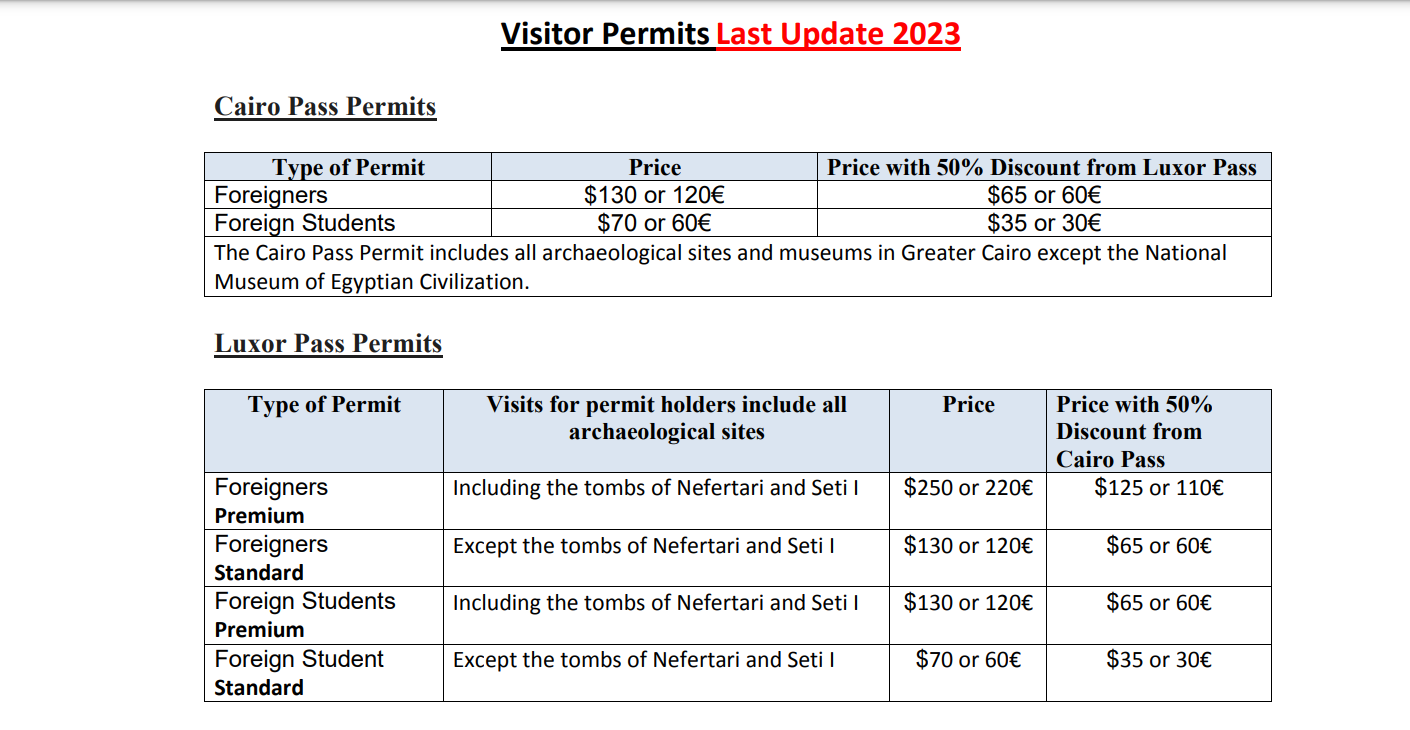 Visitor Permits Last Update 2023

Cairo Pass Permits

| Type of Permit | Price | Price with 50% Discount from Luxor Pass |
|---|---|---|
| Foreigners | \$130 or 120€ | \$65 or 60€ |
| Foreign Students | \$70 or 60€ | \$35 or 30€ |
| The Cairo Pass Permit includes all archaeological sites and museums in Greater Cairo except the National Museum of Egyptian Civilization. | | |

Luxor Pass Permits

| Type of Permit | Visits for permit holders include all archaeological sites | Price | Price with 50% Discount from Cairo Pass |
|---|---|---|---|
| Foreigners Premium | Including the tombs of Nefertari and Seti I | \$250 or 220€ | \$125 or 110€ |
| Foreigners Standard | Except the tombs of Nefertari and Seti I | \$130 or 120€ | \$65 or 60€ |
| Foreign Students Premium | Including the tombs of Nefertari and Seti I | \$130 or 120€ | \$65 or 60€ |
| Foreign Student Standard | Except the tombs of Nefertari and Seti I | \$70 or 60€ | \$35 or 30€ |